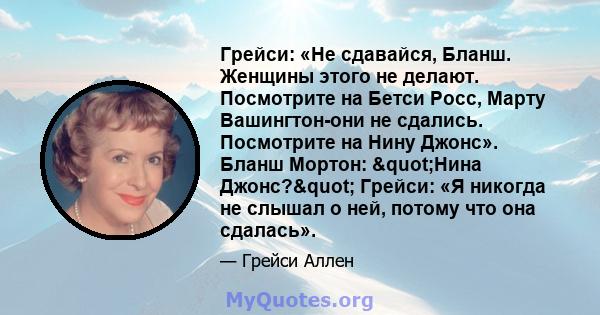 Грейси: «Не сдавайся, Бланш. Женщины этого не делают. Посмотрите на Бетси Росс, Марту Вашингтон-они не сдались. Посмотрите на Нину Джонс». Бланш Мортон: &quot;Нина Джонс?&quot; Грейси: «Я никогда не слышал о ней, потому что она сдалась».

— Грейси Аллен

MyQuotes.org